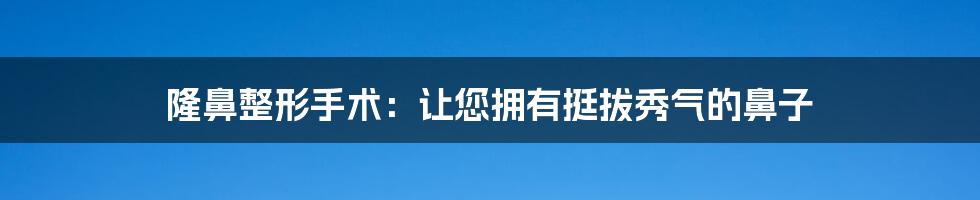 隆鼻整形手术：让您拥有挺拔秀气的鼻子